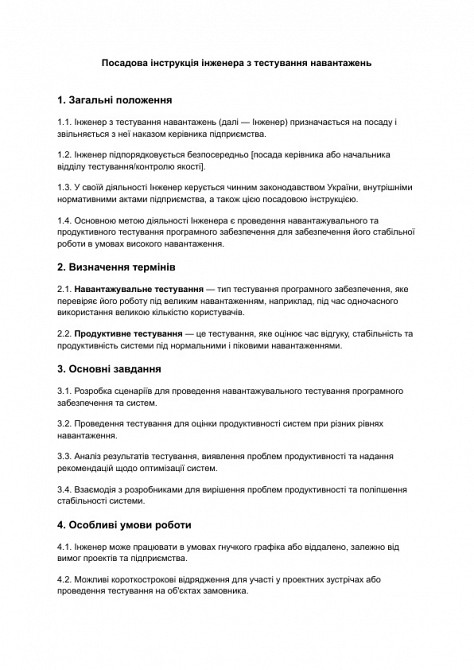 Посадова інструкція інженера з тестування навантажень

1. Загальні положення

1.1. Інженер з тестування навантажень (далі — Інженер) призначається на посаду і звільняється з неї наказом керівника підприємства.

1.2. Інженер підпорядковується безпосередньо [посада керівника або начальника відділу тестування/контролю якості].

1.3. У своїй діяльності Інженер керується чинним законодавством України, внутрішніми нормативними актами підприємства, а також цією посадовою інструкцією.

1.4. Основною метою діяльності Інженера є проведення навантажувального та продуктивного тестування програмного забезпечення для забезпечення його стабільної роботи в умовах високого навантаження.

2. Визначення термінів

2.1. Навантажувальне тестування — тип тестування програмного забезпечення, яке перевіряє його роботу під великим навантаженням, наприклад, під час одночасного використання великою кількістю користувачів.

2.2. Продуктивне тестування — це тестування, яке оцінює час відгуку, стабільність та продуктивність системи під нормальними і піковими навантаженнями.

3. Основні завдання

3.1. Розробка сценаріїв для проведення навантажувального тестування програмного забезпечення та систем.

3.2. Проведення тестування для оцінки продуктивності систем при різних рівнях навантаження.

3.3. Аналіз результатів тестування, виявлення проблем продуктивності та надання рекомендацій щодо оптимізації систем.

3.4. Взаємодія з розробниками для вирішення проблем продуктивності та поліпшення стабільності системи.

4. Особливі умови роботи

4.1. Інженер може працювати в умовах гнучкого графіка або віддалено, залежно від вимог проектів та підприємства.

4.2. Можливі короткострокові відрядження для участі у проектних зустрічах або проведення тестування на об'єктах замовника.